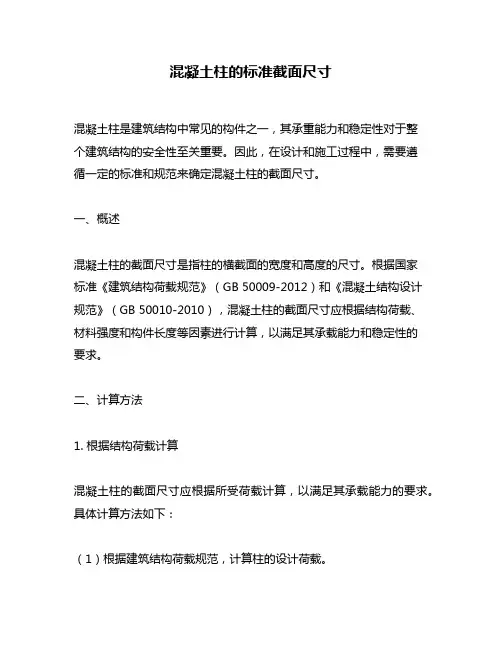 混凝土柱的标准截面尺寸

混凝土柱是建筑结构中常见的构件之一，其承重能力和稳定性对于整个建筑结构的安全性至关重要。因此，在设计和施工过程中，需要遵循一定的标准和规范来确定混凝土柱的截面尺寸。

一、概述

混凝土柱的截面尺寸是指柱的横截面的宽度和高度的尺寸。根据国家标准《建筑结构荷载规范》（GB 50009-2012）和《混凝土结构设计规范》（GB 50010-2010），混凝土柱的截面尺寸应根据结构荷载、材料强度和构件长度等因素进行计算，以满足其承载能力和稳定性的要求。

二、计算方法

1. 根据结构荷载计算

混凝土柱的截面尺寸应根据所受荷载计算，以满足其承载能力的要求。具体计算方法如下：

（1）根据建筑结构荷载规范，计算柱的设计荷载。